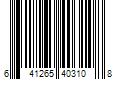 6 41265 40310 8